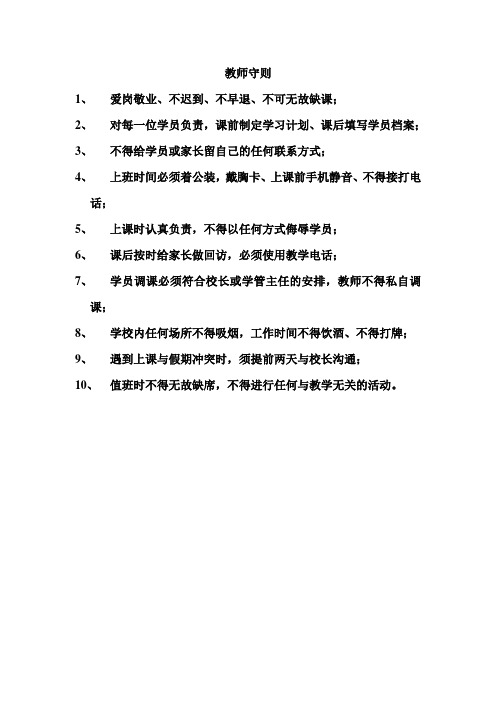 教师守则

1、 爱岗敬业、不迟到、不早退、不可无故缺课；

2、 对每一位学员负责，课前制定学习计划、课后填写学员档案；

3、 不得给学员或家长留自己的任何联系方式；

4、 上班时间必须着公装，戴胸卡、上课前手机静音、不得接打电话；

5、 上课时认真负责，不得以任何方式侮辱学员；

6、 课后按时给家长做回访，必须使用教学电话；

7、 学员调课必须符合校长或学管主任的安排，教师不得私自调课；

8、 学校内任何场所不得吸烟，工作时间不得饮酒、不得打牌；

9、 遇到上课与假期冲突时，须提前两天与校长沟通；

10、 值班时不得无故缺席，不得进行任何与教学无关的活动。